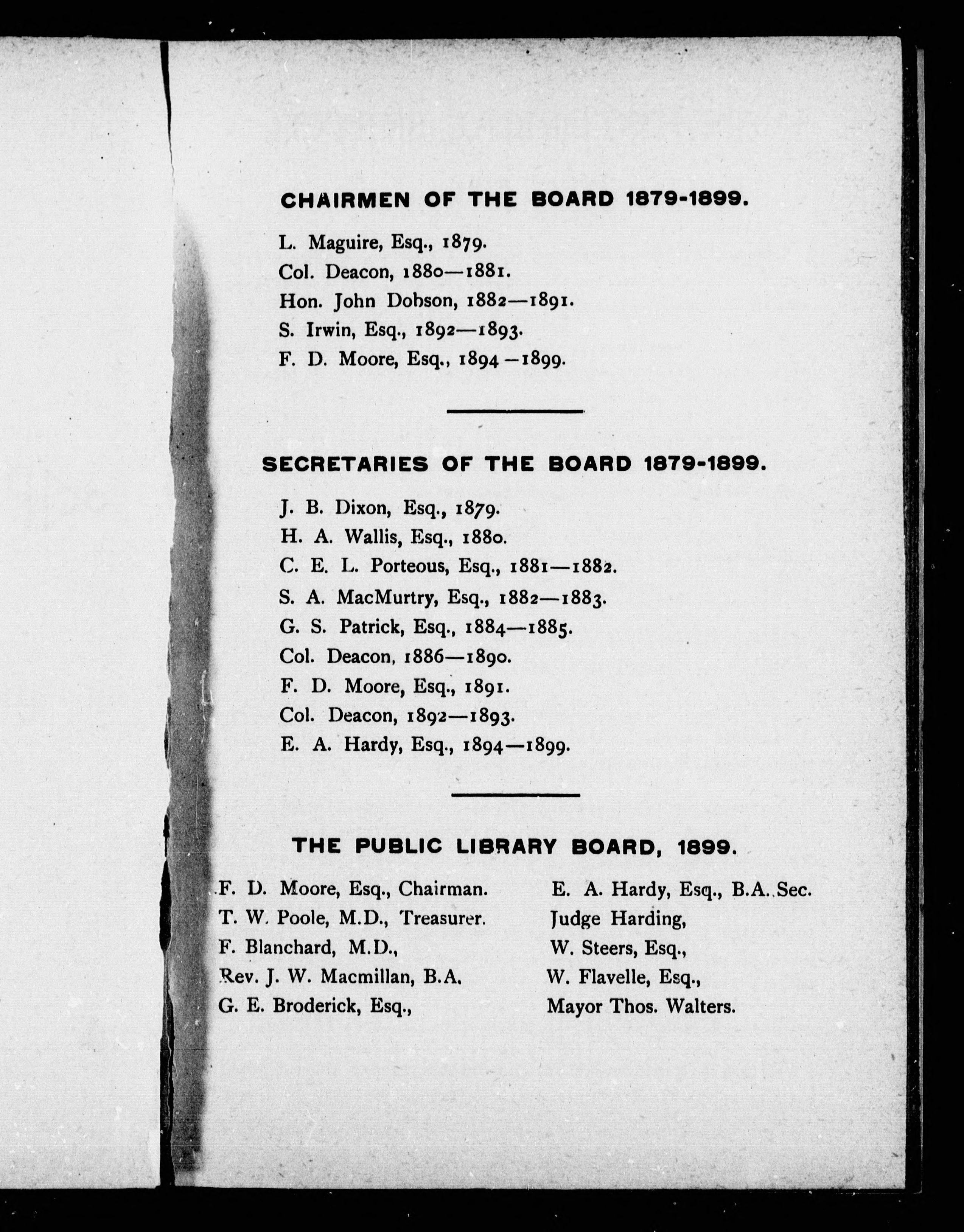 CHAIRMEN OF THE BOARD 1879-1899.

L. Maguire, Esq., 1879.
Col. Deacon, 1880—1881.
Hon. John Dobson, 1882—1891.
S. Irwin, Esq., 1892—1893.
F. D. Moore, Esq., 1894—1899.

SECRETARIES OF THE BOARD 1879-1899.

J. B. Dixon, Esq., 1879.
H. A. Wallis, Esq., 1880.
C. E. L. Porteous, Esq., 1881—1882.
S. A. MacMurtry, Esq., 1882—1883.
G. S. Patrick, Esq., 1884—1885.
Col. Deacon, 1886—1890.
F. D. Moore, Esq., 1891.
Col. Deacon, 1892—1893.
E. A. Hardy, Esq., 1894—1899.

THE PUBLIC LIBRARY BOARD, 1899.

F. D. Moore, Esq., Chairman.
T. W. Poole, M.D., Treasurer.
F. Blanchard, M.D.,
Rev. J. W. Macmillan, B.A.
G. E. Broderick, Esq.,

E. A. Hardy, Esq., B.A. Sec.
Judge Harding,
W. Steers, Esq.,
W. Flavelle, Esq.,
Mayor Thos. Walters.